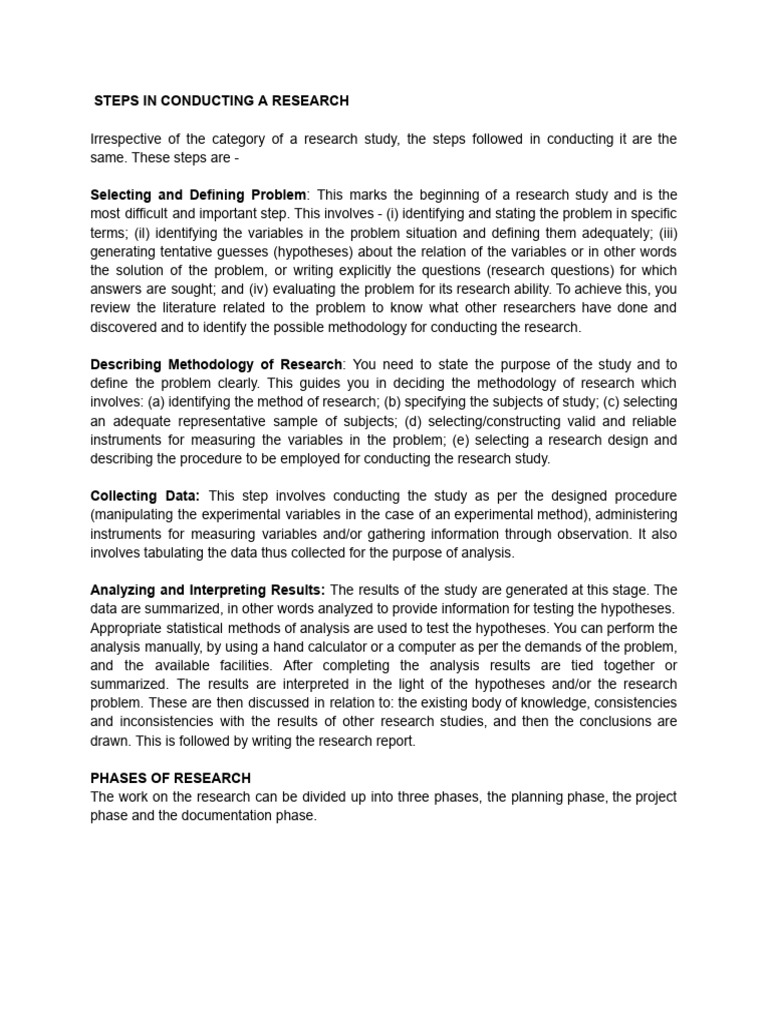 STEPS IN CONDUCTING A RESEARCH

Irrespective of the category of a research study, the steps followed in conducting it are the same. These steps are -

Selecting and Defining Problem: This marks the beginning of a research study and is the most difficult and important step. This involves - (i) identifying and stating the problem in specific terms; (il) identifying the variables in the problem situation and defining them adequately; (iii) generating tentative guesses (hypotheses) about the relation of the variables or in other words the solution of the problem, or writing explicitly the questions (research questions) for which answers are sought; and (iv) evaluating the problem for its research ability. To achieve this, you review the literature related to the problem to know what other researchers have done and discovered and to identify the possible methodology for conducting the research.

Describing Methodology of Research: You need to state the purpose of the study and to define the problem clearly. This guides you in deciding the methodology of research which involves: (a) identifying the method of research; (b) specifying the subjects of study; (c) selecting an adequate representative sample of subjects; (d) selecting/constructing valid and reliable instruments for measuring the variables in the problem; (e) selecting a research design and describing the procedure to be employed for conducting the research study.

Collecting Data: This step involves conducting the study as per the designed procedure (manipulating the experimental variables in the case of an experimental method), administering instruments for measuring variables and/or gathering information through observation. It also involves tabulating the data thus collected for the purpose of analysis.

Analyzing and Interpreting Results: The results of the study are generated at this stage. The data are summarized, in other words analyzed to provide information for testing the hypotheses. Appropriate statistical methods of analysis are used to test the hypotheses. You can perform the analysis manually, by using a hand calculator or a computer as per the demands of the problem, and the available facilities. After completing the analysis results are tied together or summarized. The results are interpreted in the light of the hypotheses and/or the research problem. These are then discussed in relation to: the existing body of knowledge, consistencies and inconsistencies with the results of other research studies, and then the conclusions are drawn. This is followed by writing the research report.

PHASES OF RESEARCH
The work on the research can be divided up into three phases, the planning phase, the project phase and the documentation phase.